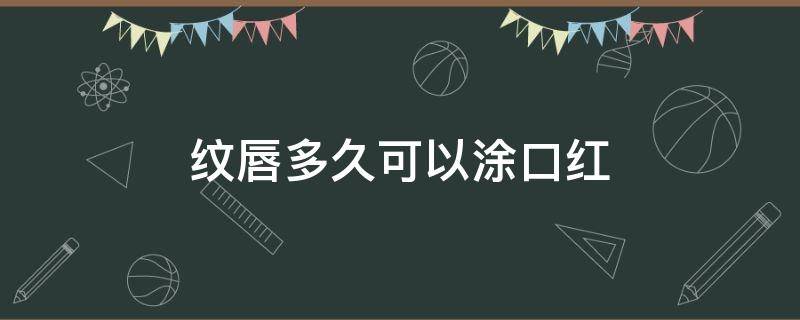 纹唇多久可以涂口红